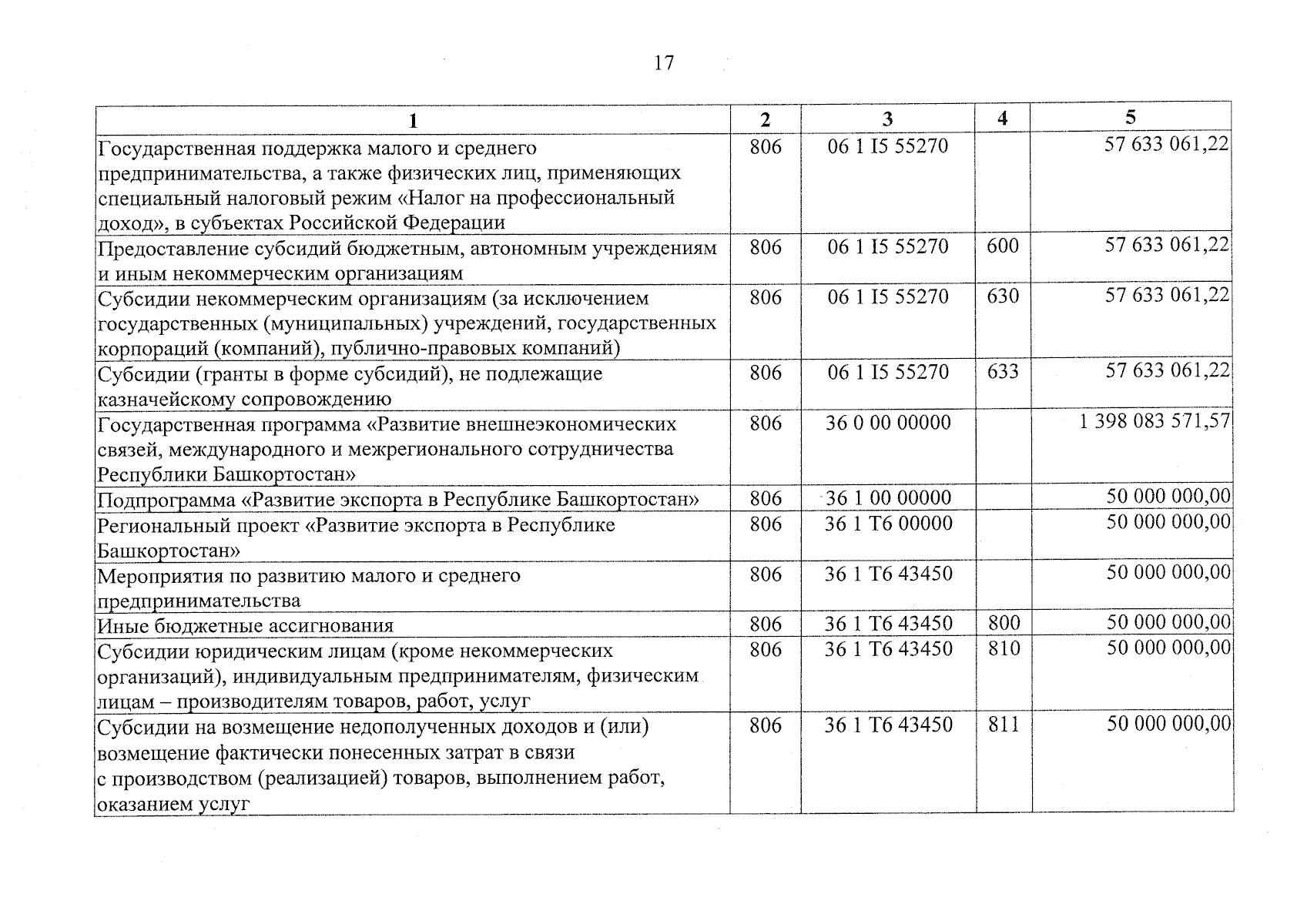 17

| 1 | 2 | 3 | 4 | 5 |
|---|---|---|---|---|
| Государственная поддержка малого и среднего предпринимательства, а также физических лиц, применяющих специальный налоговый режим «Налог на профессиональный доход», в субъектах Российской Федерации | 806 | 06 1 I5 55270 | | 57 633 061,22 |
| Предоставление субсидий бюджетным, автономным учреждениям и иным некоммерческим организациям | 806 | 06 1 I5 55270 | 600 | 57 633 061,22 |
| Субсидии некоммерческим организациям (за исключением государственных (муниципальных) учреждений, государственных корпораций (компаний), публично-правовых компаний) | 806 | 06 1 I5 55270 | 630 | 57 633 061,22 |
| Субсидии (гранты в форме субсидий), не подлежащие казначейскому сопровождению | 806 | 06 1 I5 55270 | 633 | 57 633 061,22 |
| Государственная программа «Развитие внешнеэкономических связей, международного и межрегионального сотрудничества Республики Башкортостан» | 806 | 36 0 00 00000 | | 1 398 083 571,57 |
| Подпрограмма «Развитие экспорта в Республике Башкортостан» | 806 | 36 1 00 00000 | | 50 000 000,00 |
| Региональный проект «Развитие экспорта в Республике Башкортостан» | 806 | 36 1 T6 00000 | | 50 000 000,00 |
| Мероприятия по развитию малого и среднего предпринимательства | 806 | 36 1 T6 43450 | | 50 000 000,00 |
| Иные бюджетные ассигнования | 806 | 36 1 T6 43450 | 800 | 50 000 000,00 |
| Субсидии юридическим лицам (кроме некоммерческих организаций), индивидуальным предпринимателям, физическим лицам – производителям товаров, работ, услуг | 806 | 36 1 T6 43450 | 810 | 50 000 000,00 |
| Субсидии на возмещение недополученных доходов и (или) возмещение фактически понесенных затрат в связи с производством (реализацией) товаров, выполнением работ, оказанием услуг | 806 | 36 1 T6 43450 | 811 | 50 000 000,00 |